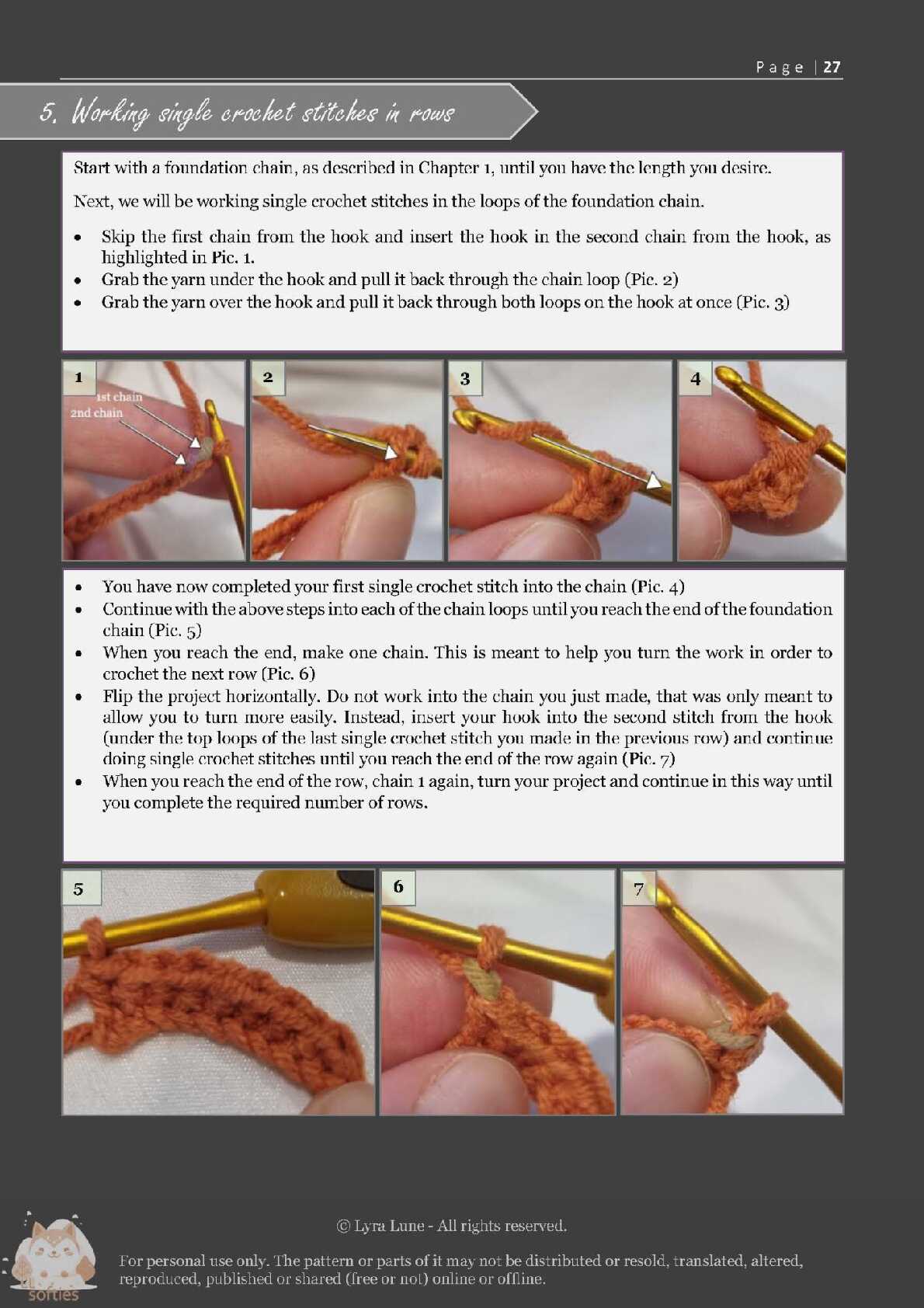 Page | 27

5. Working single crochet stitches in rows

Start with a foundation chain, as described in Chapter 1, until you have the length you desire.

Next, we will be working single crochet stitches in the loops of the foundation chain.

• Skip the first chain from the hook and insert the hook in the second chain from the hook, as highlighted in Pic. 1.
• Grab the yarn under the hook and pull it back through the chain loop (Pic. 2)
• Grab the yarn over the hook and pull it back through both loops on the hook at once (Pic. 3)

1
1st chain
2nd chain

2

3

4

• You have now completed your first single crochet stitch into the chain (Pic. 4)
• Continue with the above steps into each of the chain loops until you reach the end of the foundation chain (Pic. 5)
• When you reach the end, make one chain. This is meant to help you turn the work in order to crochet the next row (Pic. 6)
• Flip the project horizontally. Do not work into the chain you just made, that was only meant to allow you to turn more easily. Instead, insert your hook into the second stitch from the hook (under the top loops of the last single crochet stitch you made in the previous row) and continue doing single crochet stitches until you reach the end of the row again (Pic. 7)
• When you reach the end of the row, chain 1 again, turn your project and continue in this way until you complete the required number of rows.

5

6

7

softies

© Lyra Lune - All rights reserved.

For personal use only. The pattern or parts of it may not be distributed or resold, translated, altered, reproduced, published or shared (free or not) online or offline.